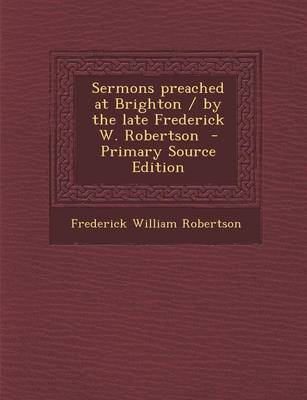 Sermons preached at Brighton / by the late Frederick W. Robertson - Primary Source Edition

Frederick William Robertson